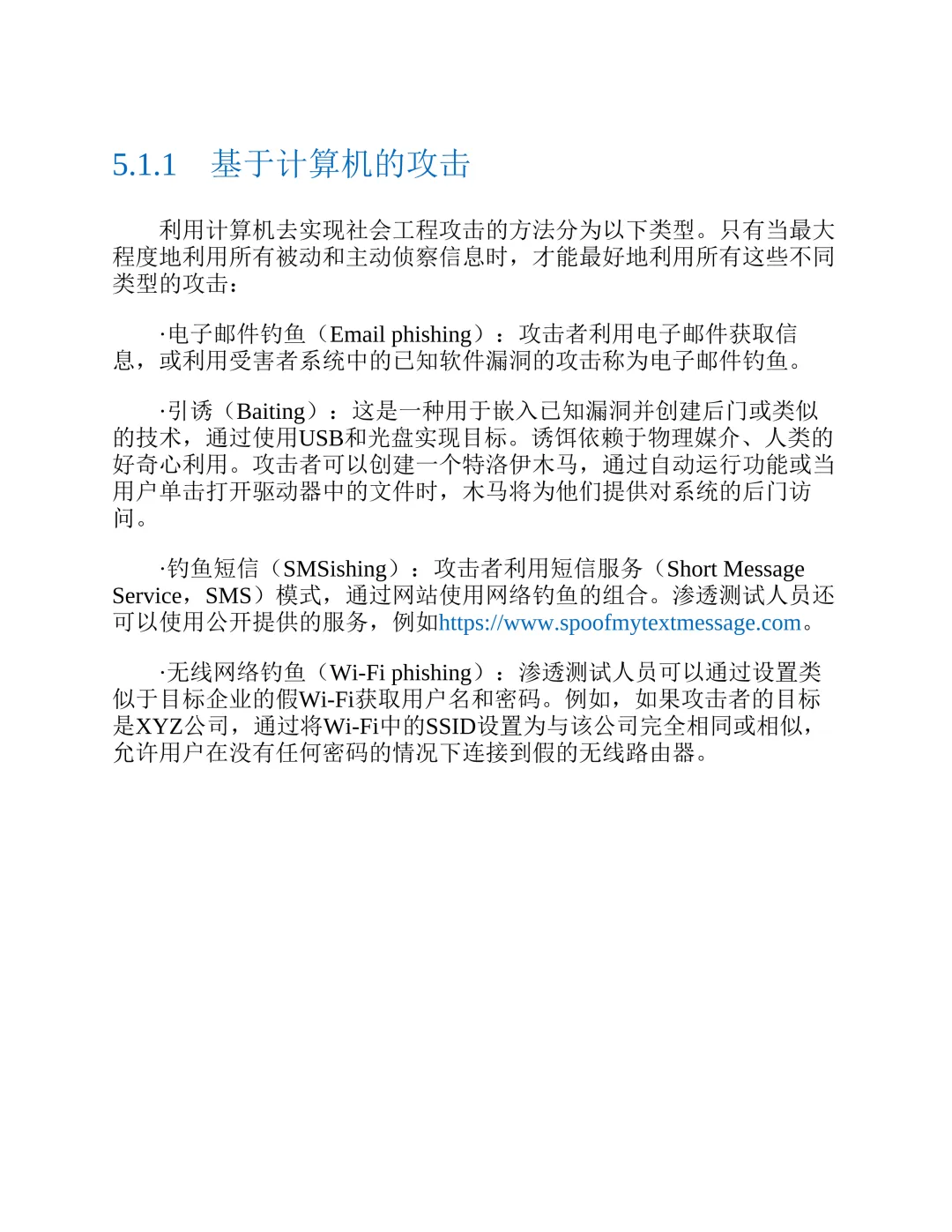 5.1.1　基于计算机的攻击

利用计算机去实现社会工程攻击的方法分为以下类型。只有当最大程度地利用所有被动和主动侦察信息时，才能最好地利用所有这些不同类型的攻击：

·电子邮件钓鱼（Email phishing）：攻击者利用电子邮件获取信息，或利用受害者系统中的已知软件漏洞的攻击称为电子邮件钓鱼。

·引诱（Baiting）：这是一种用于嵌入已知漏洞并创建后门或类似的技术，通过使用USB和光盘实现目标。诱饵依赖于物理媒介、人类的好奇心利用。攻击者可以创建一个特洛伊木马，通过自动运行功能或当用户单击打开驱动器中的文件时，木马将为他们提供对系统的后门访问。

·钓鱼短信（SMSishing）：攻击者利用短信服务（Short Message Service，SMS）模式，通过网站使用网络钓鱼的组合。渗透测试人员还可以使用公开提供的服务，例如https://www.spoofmytextmessage.com。

·无线网络钓鱼（Wi-Fi phishing）：渗透测试人员可以通过设置类似于目标企业的假Wi-Fi获取用户名和密码。例如，如果攻击者的目标是XYZ公司，通过将Wi-Fi中的SSID设置为与该公司完全相同或相似，允许用户在没有任何密码的情况下连接到假的无线路由器。